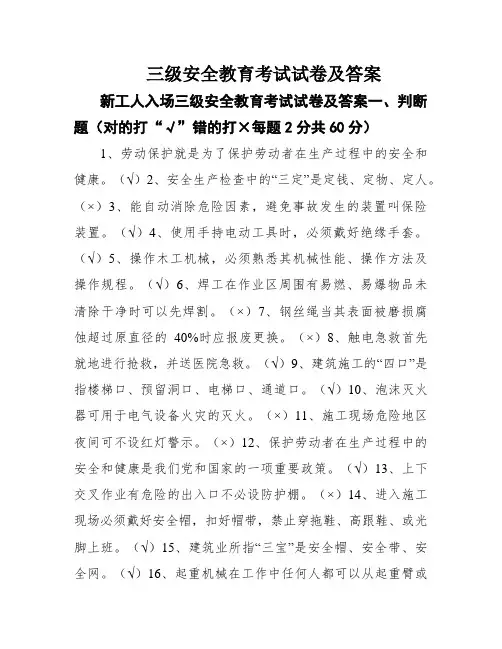 三级安全教育考试试卷及答案

新工人入场三级安全教育考试试卷及答案一、判断题（对的打“√”错的打×每题2分共60分）

1、劳动保护就是为了保护劳动者在生产过程中的安全和健康。（√）2、安全生产检查中的“三定”是定钱、定物、定人。（×）3、能自动消除危险因素，避免事故发生的装置叫保险装置。（√）4、使用手持电动工具时，必须戴好绝缘手套。（√）5、操作木工机械，必须熟悉其机械性能、操作方法及操作规程。（√）6、焊工在作业区周围有易燃、易爆物品未清除干净时可以先焊割。（×）7、钢丝绳当其表面被磨损腐蚀超过原直径的 40%时应报废更换。（×）8、触电急救首先就地进行抢救，并送医院急救。（√）9、建筑施工的“四口”是指楼梯口、预留洞口、电梯口、通道口。（√）10、泡沫灭火器可用于电气设备火灾的灭火。（×）11、施工现场危险地区夜间可不设红灯警示。（×）12、保护劳动者在生产过程中的安全和健康是我们党和国家的一项重要政策。（√）13、上下交叉作业有危险的出入口不必设防护棚。（×）14、进入施工现场必须戴好安全帽，扣好帽带，禁止穿拖鞋、高跟鞋、或光脚上班。（√）15、建筑业所指“三宝”是安全帽、安全带、安全网。（√）16、起重机械在工作中任何人都可以从起重臂或